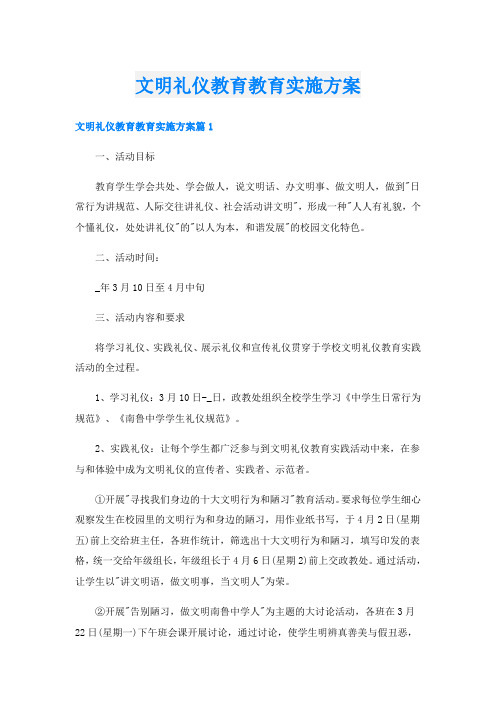 文明礼仪教育教育实施方案

文明礼仪教育教育实施方案篇1

一、活动目标

教育学生学会共处、学会做人，说文明话、办文明事、做文明人，做到"日常行为讲规范、人际交往讲礼仪、社会活动讲文明"，形成一种"人人有礼貌，个个懂礼仪，处处讲礼仪"的"以人为本，和谐发展"的校园文化特色。

二、活动时间：

_年3月10日至4月中旬

三、活动内容和要求

将学习礼仪、实践礼仪、展示礼仪和宣传礼仪贯穿于学校文明礼仪教育实践活动的全过程。

1、学习礼仪：3月10日-_日，政教处组织全校学生学习《中学生日常行为规范》、《南鲁中学学生礼仪规范》。

2、实践礼仪：让每个学生都广泛参与到文明礼仪教育实践活动中来，在参与和体验中成为文明礼仪的宣传者、实践者、示范者。

①开展"寻找我们身边的十大文明行为和陋习"教育活动。要求每位学生细心观察发生在校园里的文明行为和身边的陋习，用作业纸书写，于4月2日(星期五)前上交给班主任，各班作统计，筛选出十大文明行为和陋习，填写印发的表格，统一交给年级组长，年级组长于4月6日(星期2)前上交政教处。通过活动，让学生以"讲文明语，做文明事，当文明人"为荣。

②开展"告别陋习，做文明南鲁中学人"为主题的大讨论活动，各班在3月22日(星期一)下午班会课开展讨论，通过讨论，使学生明辨真善美与假丑恶，